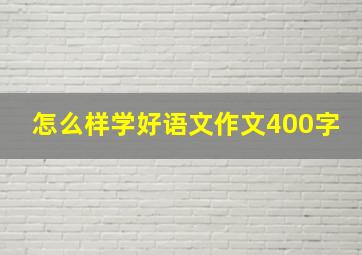 怎么样学好语文作文400字